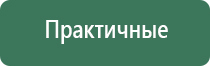 Практичные